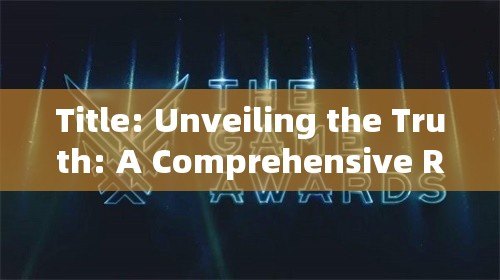 THE GAME AWARDS

Title: Unveiling the Truth: A Comprehensive R